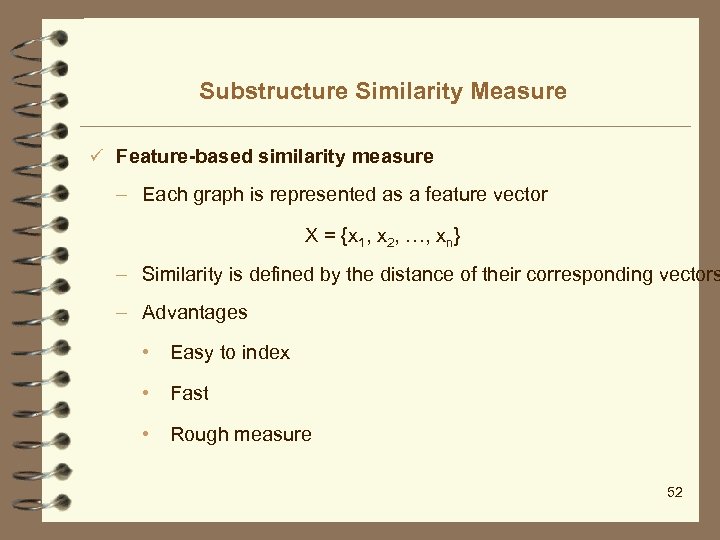 Substructure Similarity Measure

✓ Feature-based similarity measure

– Each graph is represented as a feature vector

$X = \{x_1, x_2, \ldots, x_n\}$

– Similarity is defined by the distance of their corresponding vectors

– Advantages

• Easy to index

• Fast

• Rough measure

52